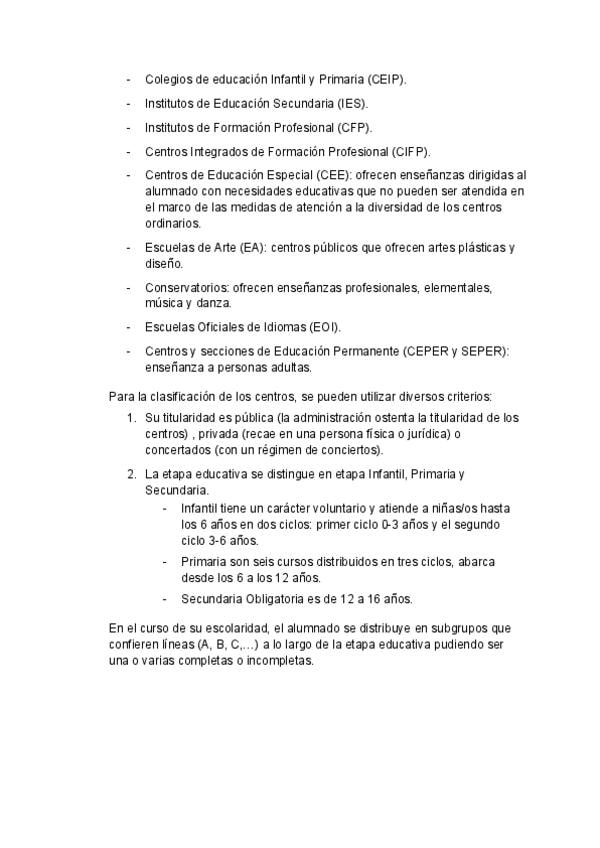 - Colegios de educación Infantil y Primaria (CEIP).
- Institutos de Educación Secundaria (IES).
- Institutos de Formación Profesional (CFP).
- Centros Integrados de Formación Profesional (CIFP).
- Centros de Educación Especial (CEE): ofrecen enseñanzas dirigidas al alumnado con necesidades educativas que no pueden ser atendida en el marco de las medidas de atención a la diversidad de los centros ordinarios.
- Escuelas de Arte (EA): centros públicos que ofrecen artes plásticas y diseño.
- Conservatorios: ofrecen enseñanzas profesionales, elementales, música y danza.
- Escuelas Oficiales de Idiomas (EOI).
- Centros y secciones de Educación Permanente (CEPER y SEPER): enseñanza a personas adultas.

Para la clasificación de los centros, se pueden utilizar diversos criterios:

1. Su titularidad es pública (la administración ostenta la titularidad de los centros) , privada (recae en una persona física o jurídica) o concertados (con un régimen de conciertos).
2. La etapa educativa se distingue en etapa Infantil, Primaria y Secundaria.
   - Infantil tiene un carácter voluntario y atiende a niñas/os hasta los 6 años en dos ciclos: primer ciclo 0-3 años y el segundo ciclo 3-6 años.
   - Primaria son seis cursos distribuidos en tres ciclos, abarca desde los 6 a los 12 años.
   - Secundaria Obligatoria es de 12 a 16 años.

En el curso de su escolaridad, el alumnado se distribuye en subgrupos que confieren líneas (A, B, C,...) a lo largo de la etapa educativa pudiendo ser una o varias completas o incompletas.